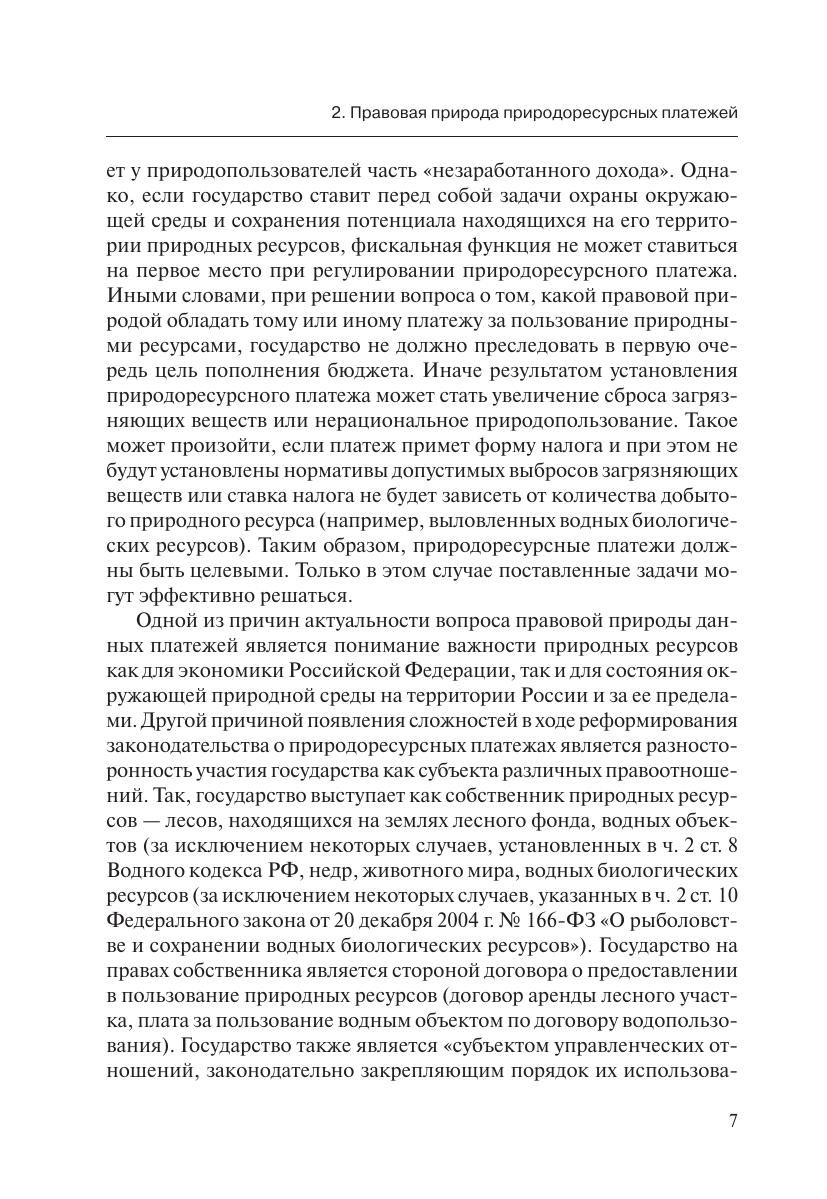 2. Правовая природа природоресурсных платежей

ет у природопользователей часть «незаработанного дохода». Однако, если государство ставит перед собой задачи охраны окружающей среды и сохранения потенциала находящихся на его территории природных ресурсов, фискальная функция не может ставиться на первое место при регулировании природоресурсного платежа. Иными словами, при решении вопроса о том, какой правовой природой обладать тому или иному платежу за пользование природными ресурсами, государство не должно преследовать в первую очередь цель пополнения бюджета. Иначе результатом установления природоресурсного платежа может стать увеличение сброса загрязняющих веществ или нерациональное природопользование. Такое может произойти, если платеж примет форму налога и при этом не будут установлены нормативы допустимых выбросов загрязняющих веществ или ставка налога не будет зависеть от количества добытого природного ресурса (например, выловленных водных биологических ресурсов). Таким образом, природоресурсные платежи должны быть целевыми. Только в этом случае поставленные задачи могут эффективно решаться.

Одной из причин актуальности вопроса правовой природы данных платежей является понимание важности природных ресурсов как для экономики Российской Федерации, так и для состояния окружающей природной среды на территории России и за ее пределами. Другой причиной появления сложностей в ходе реформирования законодательства о природоресурсных платежах является разносторонность участия государства как субъекта различных правоотношений. Так, государство выступает как собственник природных ресурсов — лесов, находящихся на землях лесного фонда, водных объектов (за исключением некоторых случаев, установленных в ч. 2 ст. 8 Водного кодекса РФ, недр, животного мира, водных биологических ресурсов (за исключением некоторых случаев, указанных в ч. 2 ст. 10 Федерального закона от 20 декабря 2004 г. № 166-ФЗ «О рыболовстве и сохранении водных биологических ресурсов»). Государство на правах собственника является стороной договора о предоставлении в пользование природных ресурсов (договор аренды лесного участка, плата за пользование водным объектом по договору водопользования). Государство также является «субъектом управленческих отношений, законодательно закрепляющим порядок их использова-

7